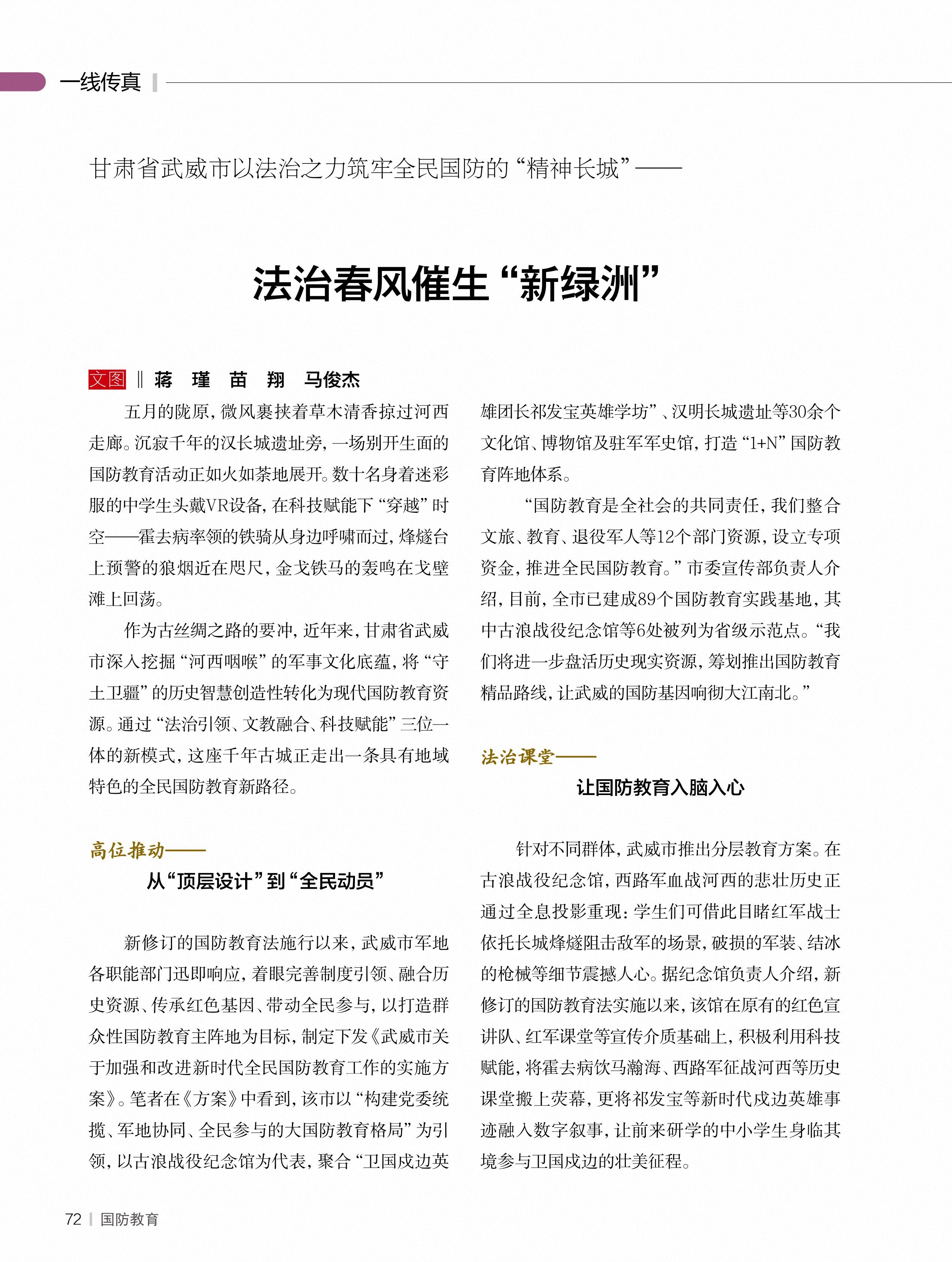 一线传真

甘肃省武威市以法治之力筑牢全民国防的“精神长城”——

法治春风催生“新绿洲”

文图 ‖ 蒋 瑾 苗 翔 马俊杰

五月的陇原，微风裹挟着草木清香掠过河西走廊。沉寂千年的汉长城遗址旁，一场别开生面的国防教育活动正如火如荼地展开。数十名身着迷彩服的中学生头戴VR设备，在科技赋能下“穿越”时空——霍去病率领的铁骑从身边呼啸而过，烽燧台上预警的狼烟近在咫尺，金戈铁马的轰鸣在戈壁滩上回荡。

作为古丝绸之路的要冲，近年来，甘肃省武威市深入挖掘“河西咽喉”的军事文化底蕴，将“守土卫疆”的历史智慧创造性转化为现代国防教育资源。通过“法治引领、文教融合、科技赋能”三位一体的新模式，这座千年古城正走出一条具有地域特色的全民国防教育新路径。

高位推动——
从“顶层设计”到“全民动员”

新修订的国防教育法施行以来，武威市军地各职能部门迅即响应，着眼完善制度引领、融合历史资源、传承红色基因、带动全民参与，以打造群众性国防教育主阵地为目标，制定下发《武威市关于加强和改进新时代全民国防教育工作的实施方案》。笔者在《方案》中看到，该市以“构建党委统揽、军地协同、全民参与的大国防教育格局”为引领，以古浪战役纪念馆为代表，聚合“卫国戍边英雄团长祁发宝英雄学坊”、汉明长城遗址等30余个文化馆、博物馆及驻军军史馆，打造“1+N”国防教育阵地体系。

“国防教育是全社会的共同责任，我们整合文旅、教育、退役军人等12个部门资源，设立专项资金，推进全民国防教育。”市委宣传部负责人介绍，目前，全市已建成89个国防教育实践基地，其中古浪战役纪念馆等6处被列为省级示范点。“我们将进一步盘活历史现实资源，筹划推出国防教育精品路线，让武威的国防基因响彻大江南北。”

法治课堂——
让国防教育入脑入心

针对不同群体，武威市推出分层教育方案。在古浪战役纪念馆，西路军血战河西的悲壮历史正通过全息投影重现：学生们可借此目睹红军战士依托长城烽燧阻击敌军的场景，破损的军装、结冰的枪械等细节震撼人心。据纪念馆负责人介绍，新修订的国防教育法实施以来，该馆在原有的红色宣讲队、红军课堂等宣传介质基础上，积极利用科技赋能，将霍去病饮马瀚海、西路军征战河西等历史课堂搬上荧幕，更将祁发宝等新时代戍边英雄事迹融入数字叙事，让前来研学的中小学生身临其境参与卫国戍边的壮美征程。

72 | 国防教育